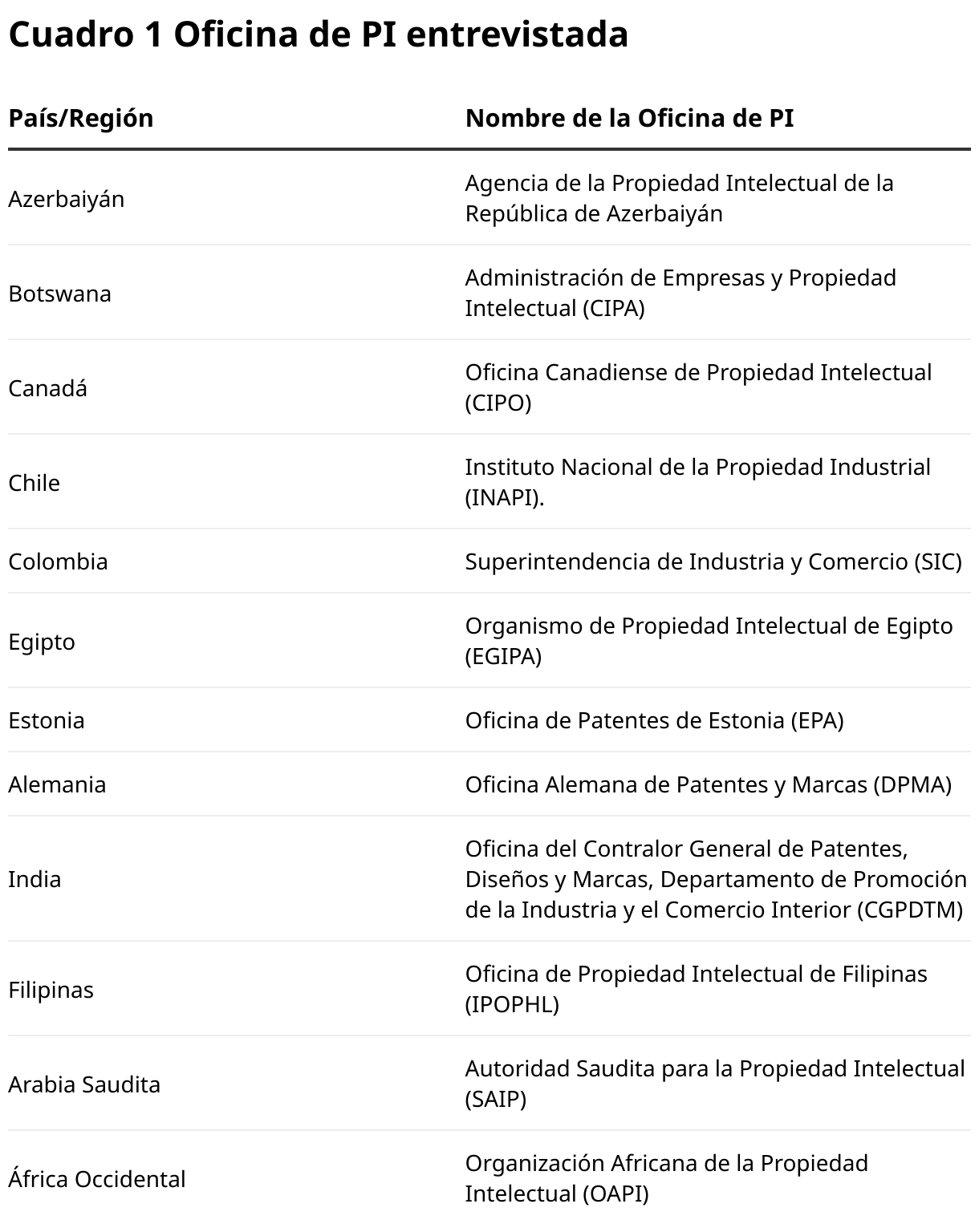 Cuadro 1 Oficina de PI entrevistada

| País/Región | Nombre de la Oficina de PI |
|---|---|
| Azerbaiyán | Agencia de la Propiedad Intelectual de la República de Azerbaiyán |
| Botswana | Administración de Empresas y Propiedad Intelectual (CIPA) |
| Canadá | Oficina Canadiense de Propiedad Intelectual (CIPO) |
| Chile | Instituto Nacional de la Propiedad Industrial (INAPI). |
| Colombia | Superintendencia de Industria y Comercio (SIC) |
| Egipto | Organismo de Propiedad Intelectual de Egipto (EGIPA) |
| Estonia | Oficina de Patentes de Estonia (EPA) |
| Alemania | Oficina Alemana de Patentes y Marcas (DPMA) |
| India | Oficina del Contralor General de Patentes, Diseños y Marcas, Departamento de Promoción de la Industria y el Comercio Interior (CGPDTM) |
| Filipinas | Oficina de Propiedad Intelectual de Filipinas (IPOPHL) |
| Arabia Saudita | Autoridad Saudita para la Propiedad Intelectual (SAIP) |
| África Occidental | Organización Africana de la Propiedad Intelectual (OAPI) |